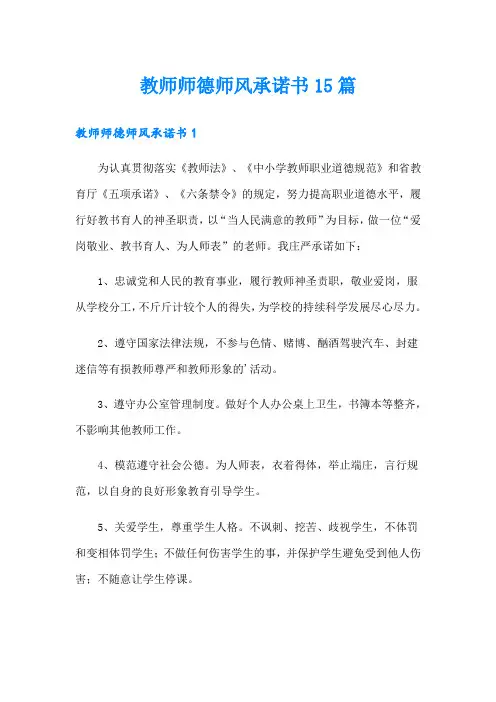 教师师德师风承诺书15篇

教师师德师风承诺书1

为认真贯彻落实《教师法》、《中小学教师职业道德规范》和省教育厅《五项承诺》、《六条禁令》的规定，努力提高职业道德水平，履行好教书育人的神圣职责，以“当人民满意的教师”为目标，做一位“爱岗敬业、教书育人、为人师表”的老师。我庄严承诺如下：

1、忠诚党和人民的教育事业，履行教师神圣责职，敬业爱岗，服从学校分工，不斤斤计较个人的得失，为学校的持续科学发展尽心尽力。

2、遵守国家法律法规，不参与色情、赌博、酗酒驾驶汽车、封建迷信等有损教师尊严和教师形象的'活动。

3、遵守办公室管理制度。做好个人办公桌上卫生，书簿本等整齐，不影响其他教师工作。

4、模范遵守社会公德。为人师表，衣着得体，举止端庄，言行规范，以自身的良好形象教育引导学生。

5、关爱学生，尊重学生人格。不讽刺、挖苦、歧视学生，不体罚和变相体罚学生；不做任何伤害学生的事，并保护学生避免受到他人伤害；不随意让学生停课。